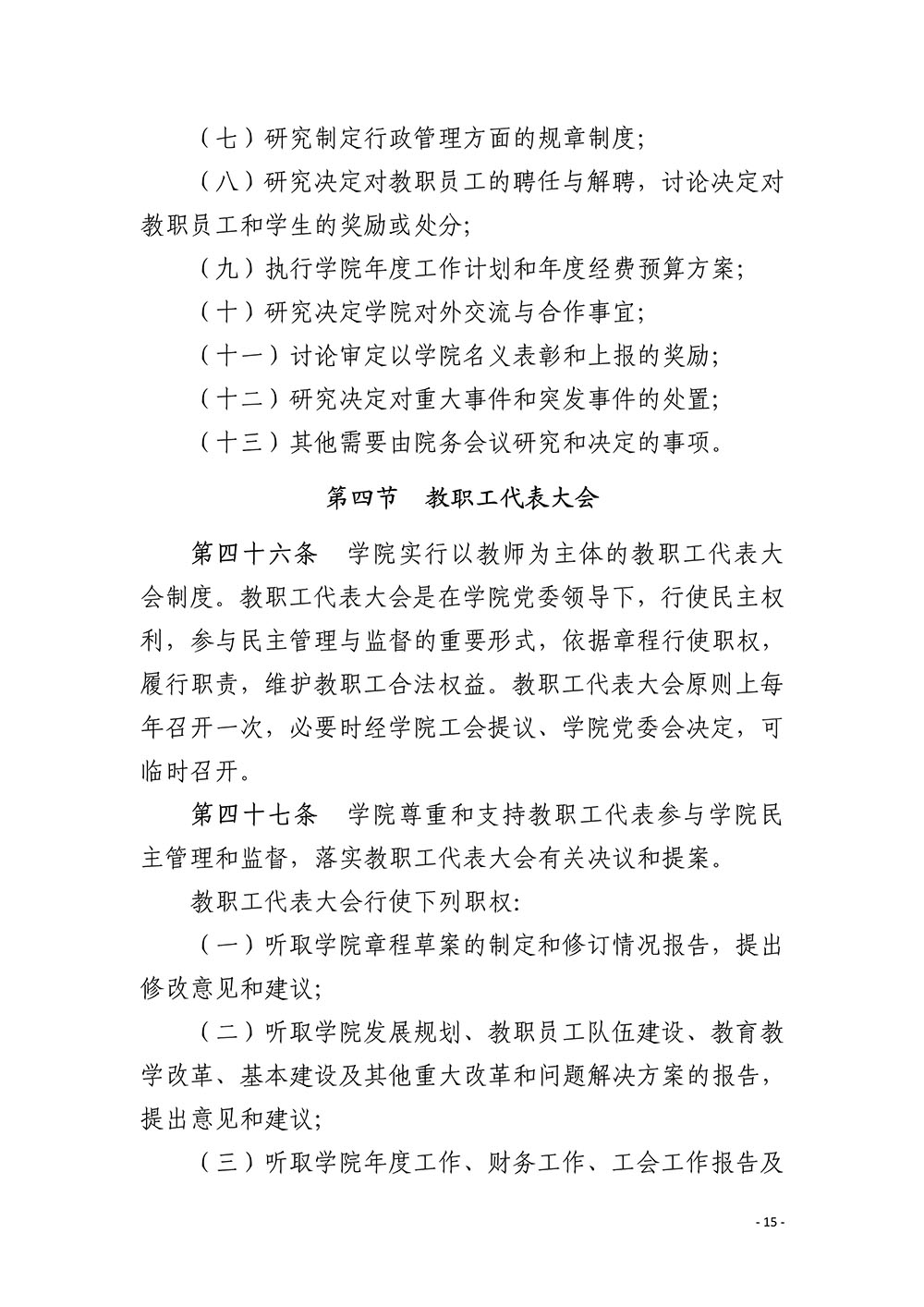 （七）研究制定行政管理方面的规章制度;

（八）研究决定对教职员工的聘任与解聘，讨论决定对教职员工和学生的奖励或处分;

（九）执行学院年度工作计划和年度经费预算方案;

（十）研究决定学院对外交流与合作事宜;

（十一）讨论审定以学院名义表彰和上报的奖励;

（十二）研究决定对重大事件和突发事件的处置;

（十三）其他需要由院务会议研究和决定的事项。

第四节　教职工代表大会

第四十六条　学院实行以教师为主体的教职工代表大会制度。教职工代表大会是在学院党委领导下，行使民主权利，参与民主管理与监督的重要形式，依据章程行使职权，履行职责，维护教职工合法权益。教职工代表大会原则上每年召开一次，必要时经学院工会提议、学院党委会决定，可临时召开。

第四十七条　学院尊重和支持教职工代表参与学院民主管理和监督，落实教职工代表大会有关决议和提案。

教职工代表大会行使下列职权:

（一）听取学院章程草案的制定和修订情况报告，提出修改意见和建议;

（二）听取学院发展规划、教职员工队伍建设、教育教学改革、基本建设及其他重大改革和问题解决方案的报告，提出意见和建议;

（三）听取学院年度工作、财务工作、工会工作报告及

- 15 -